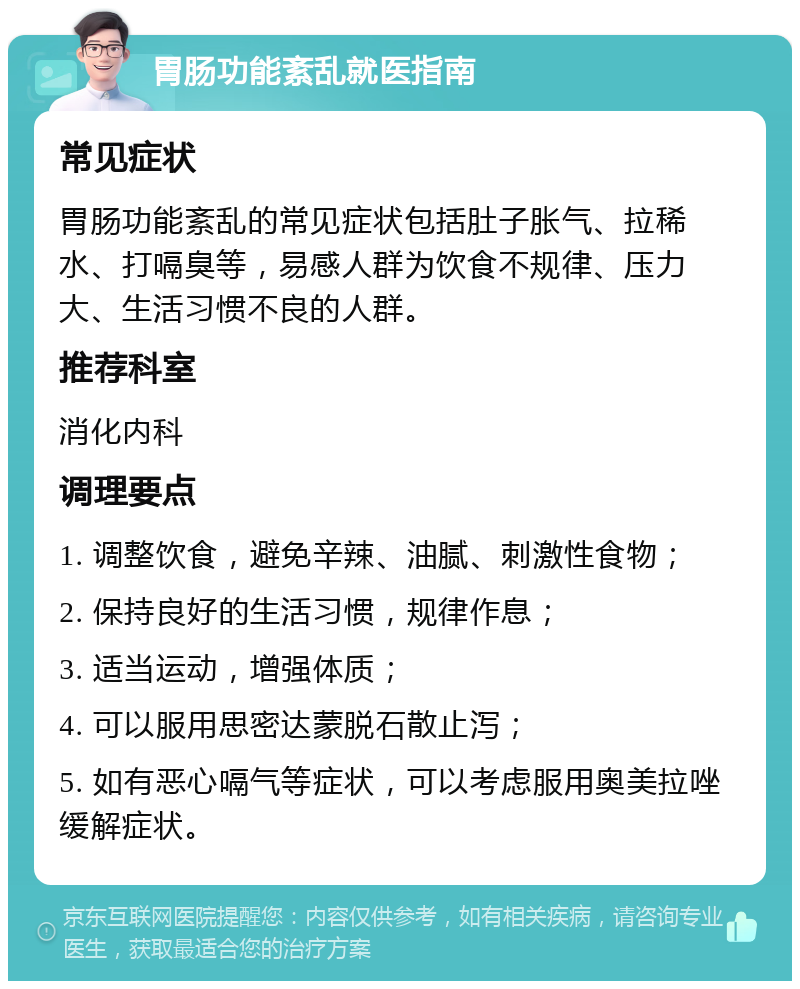 胃肠功能紊乱就医指南

常见症状

胃肠功能紊乱的常见症状包括肚子胀气、拉稀水、打嗝臭等，易感人群为饮食不规律、压力大、生活习惯不良的人群。

推荐科室

消化内科

调理要点

1. 调整饮食，避免辛辣、油腻、刺激性食物；

2. 保持良好的生活习惯，规律作息；

3. 适当运动，增强体质；

4. 可以服用思密达蒙脱石散止泻；

5. 如有恶心嗝气等症状，可以考虑服用奥美拉唑缓解症状。

京东互联网医院提醒您：内容仅供参考，如有相关疾病，请咨询专业医生，获取最适合您的治疗方案